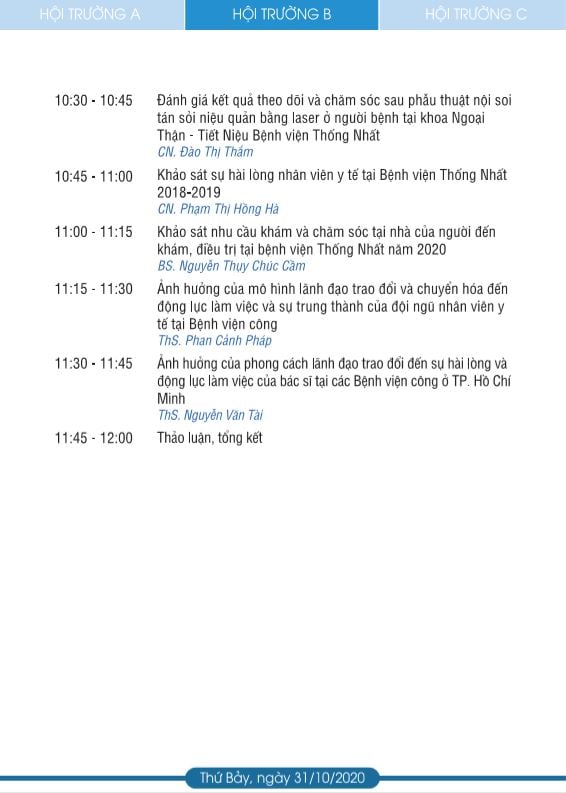 HỘI TRƯỜNG A HỘI TRƯỜNG B HỘI TRƯỜNG C

10:30 - 10:45 Đánh giá kết quả theo dõi và chăm sóc sau phẫu thuật nội soi tán sỏi niệu quản bằng laser ở người bệnh tại khoa Ngoại Thận - Tiết Niệu Bệnh viện Thống Nhất
CN. Đào Thị Thắm

10:45 - 11:00 Khảo sát sự hài lòng nhân viên y tế tại Bệnh viện Thống Nhất 2018-2019
CN. Phạm Thị Hồng Hà

11:00 - 11:15 Khảo sát nhu cầu khám và chăm sóc tại nhà của người đến khám, điều trị tại bệnh viện Thống Nhất năm 2020
BS. Nguyễn Thụy Chúc Cầm

11:15 - 11:30 Ảnh hưởng của mô hình lãnh đạo trao đổi và chuyển hóa đến động lực làm việc và sự trung thành của đội ngũ nhân viên y tế tại Bệnh viện công
ThS. Phan Cảnh Pháp

11:30 - 11:45 Ảnh hưởng của phong cách lãnh đạo trao đổi đến sự hài lòng và động lực làm việc của bác sĩ tại các Bệnh viện công ở TP. Hồ Chí Minh
ThS. Nguyễn Văn Tài

11:45 - 12:00 Thảo luận, tổng kết

Thứ Bảy, ngày 31/10/2020